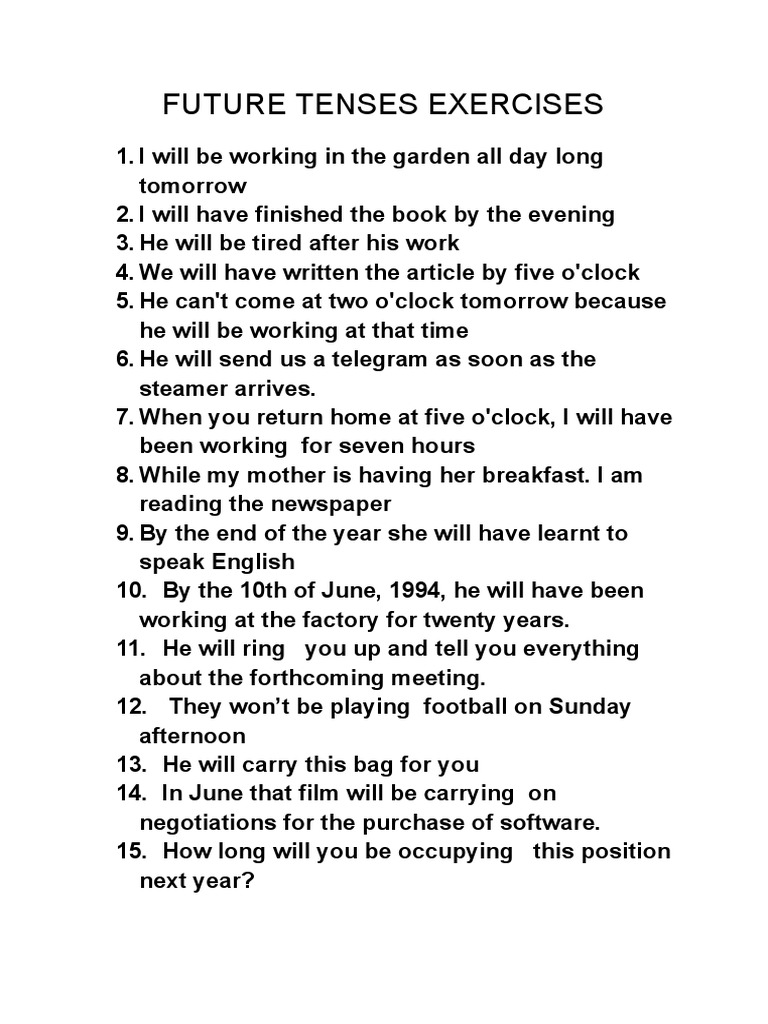 FUTURE TENSES EXERCISES

1. I will be working in the garden all day long tomorrow
2. I will have finished the book by the evening
3. He will be tired after his work
4. We will have written the article by five o'clock
5. He can't come at two o'clock tomorrow because he will be working at that time
6. He will send us a telegram as soon as the steamer arrives.
7. When you return home at five o'clock, I will have been working for seven hours
8. While my mother is having her breakfast. I am reading the newspaper
9. By the end of the year she will have learnt to speak English
10. By the 10th of June, 1994, he will have been working at the factory for twenty years.
11. He will ring you up and tell you everything about the forthcoming meeting.
12. They won't be playing football on Sunday afternoon
13. He will carry this bag for you
14. In June that film will be carrying on negotiations for the purchase of software.
15. How long will you be occupying this position next year?